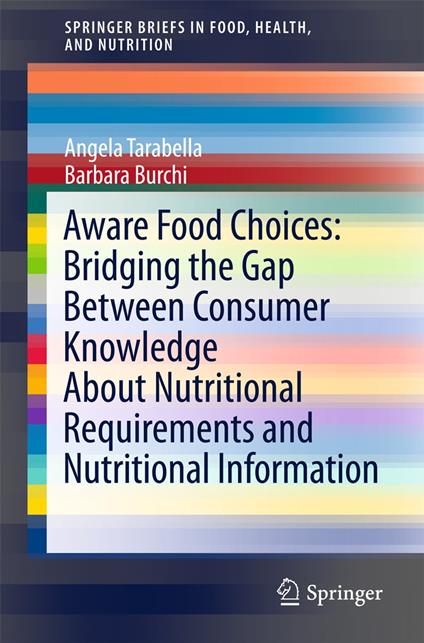 SPRINGER BRIEFS IN FOOD, HEALTH, AND NUTRITION

Angela Tarabella
Barbara Burchi

Aware Food Choices: Bridging the Gap Between Consumer Knowledge About Nutritional Requirements and Nutritional Information

Springer